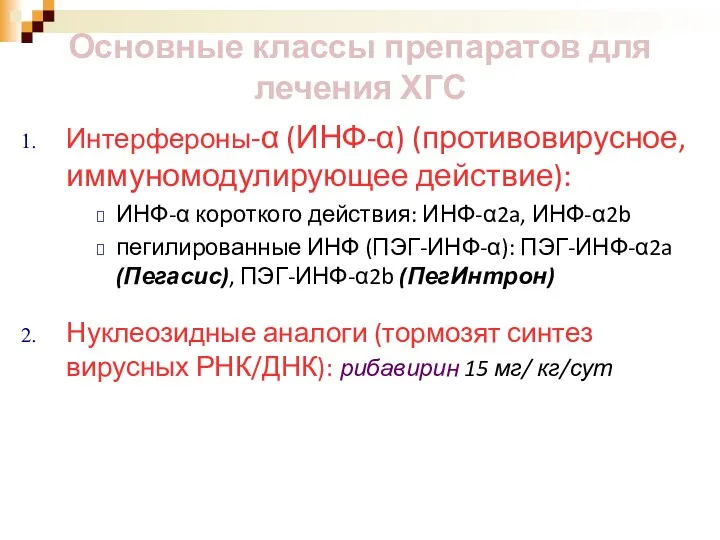 Основные классы препаратов для лечения ХГС

1. Интерфероны-α (ИНФ-α) (противовирусное, иммуномодулирующее действие):

ИНФ-α короткого действия: ИНФ-α2a, ИНФ-α2b

пегилированные ИНФ (ПЭГ-ИНФ-α): ПЭГ-ИНФ-α2a (Пегасис), ПЭГ-ИНФ-α2b (ПегИнтрон)

2. Нуклеозидные аналоги (тормозят синтез вирусных РНК/ДНК): рибавирин 15 мг/ кг/сут